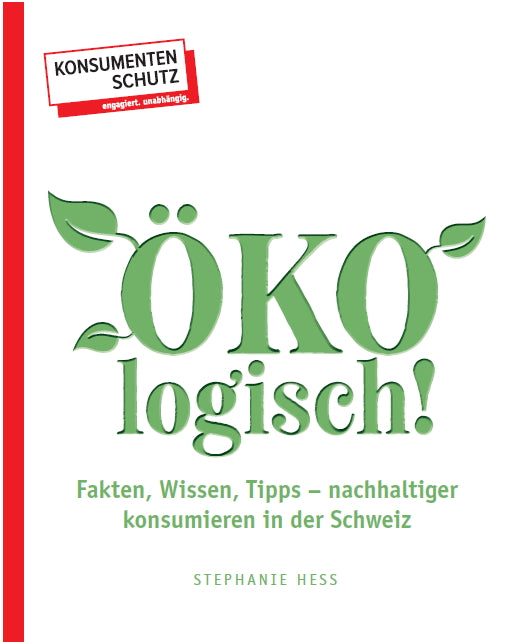 KONSUMENTEN
SCHUTZ
engagiert. unabhängig.

ÖKO
logisch!

Fakten, Wissen, Tipps – nachhaltiger konsumieren in der Schweiz

STEPHANIE HESS